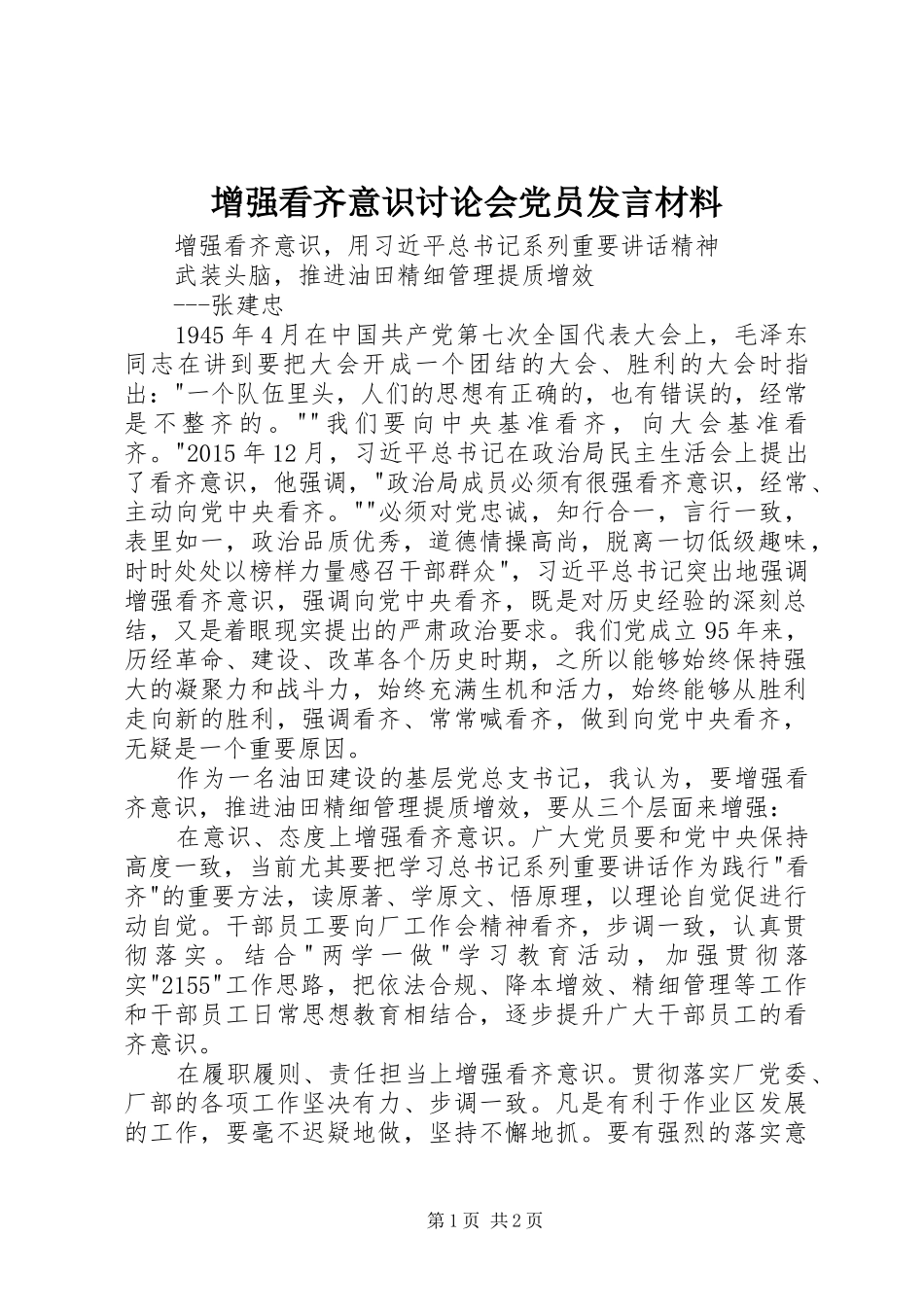 增强看齐意识讨论会党员发言材料

增强看齐意识，用习近平总书记系列重要讲话精神

武装头脑，推进油田精细管理提质增效

---张建忠

1945年4月在中国共产党第七次全国代表大会上，毛泽东同志在讲到要把大会开成一个团结的大会、胜利的大会时指出："一个队伍里头，人们的思想有正确的，也有错误的，经常是不整齐的。""我们要向中央基准看齐，向大会基准看齐。"2015年12月，习近平总书记在政治局民主生活会上提出了看齐意识，他强调，"政治局成员必须有很强看齐意识，经常、主动向党中央看齐。""必须对党忠诚，知行合一，言行一致，表里如一，政治品质优秀，道德情操高尚，脱离一切低级趣味，时时处处以榜样力量感召干部群众"，习近平总书记突出地强调增强看齐意识，强调向党中央看齐，既是对历史经验的深刻总结，又是着眼现实提出的严肃政治要求。我们党成立95年来，历经革命、建设、改革各个历史时期，之所以能够始终保持强大的凝聚力和战斗力，始终充满生机和活力，始终能够从胜利走向新的胜利，强调看齐、常常喊看齐，做到向党中央看齐，无疑是一个重要原因。

作为一名油田建设的基层党总支书记，我认为，要增强看齐意识，推进油田精细管理提质增效，要从三个层面来增强：

在意识、态度上增强看齐意识。广大党员要和党中央保持高度一致，当前尤其要把学习总书记系列重要讲话作为践行"看齐"的重要方法，读原著、学原文、悟原理，以理论自觉促进行动自觉。干部员工要向厂工作会精神看齐，步调一致，认真贯彻落实。结合"两学一做"学习教育活动，加强贯彻落实"2155"工作思路，把依法合规、降本增效、精细管理等工作和干部员工日常思想教育相结合，逐步提升广大干部员工的看齐意识。

在履职履则、责任担当上增强看齐意识。贯彻落实厂党委、厂部的各项工作坚决有力、步调一致。凡是有利于作业区发展的工作，要毫不迟疑地做，坚持不懈地抓。要有强烈的落实意

第1页 共2页